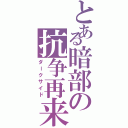 とある暗部の抗争再来
ダークサイド